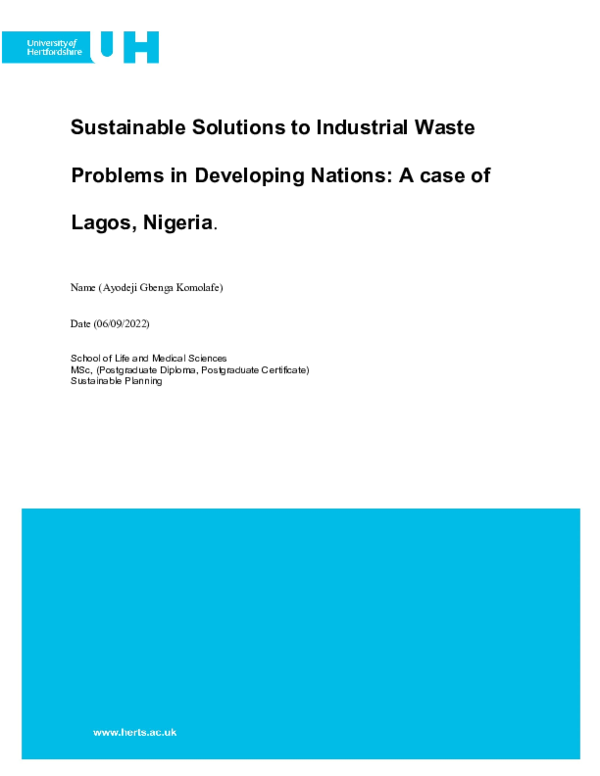 University of Hertfordshire UH

Sustainable Solutions to Industrial Waste Problems in Developing Nations: A case of Lagos, Nigeria.

Name (Ayodeji Gbenga Komolafe)

Date (06/09/2022)

School of Life and Medical Sciences
MSc, (Postgraduate Diploma, Postgraduate Certificate)
Sustainable Planning

www.herts.ac.uk